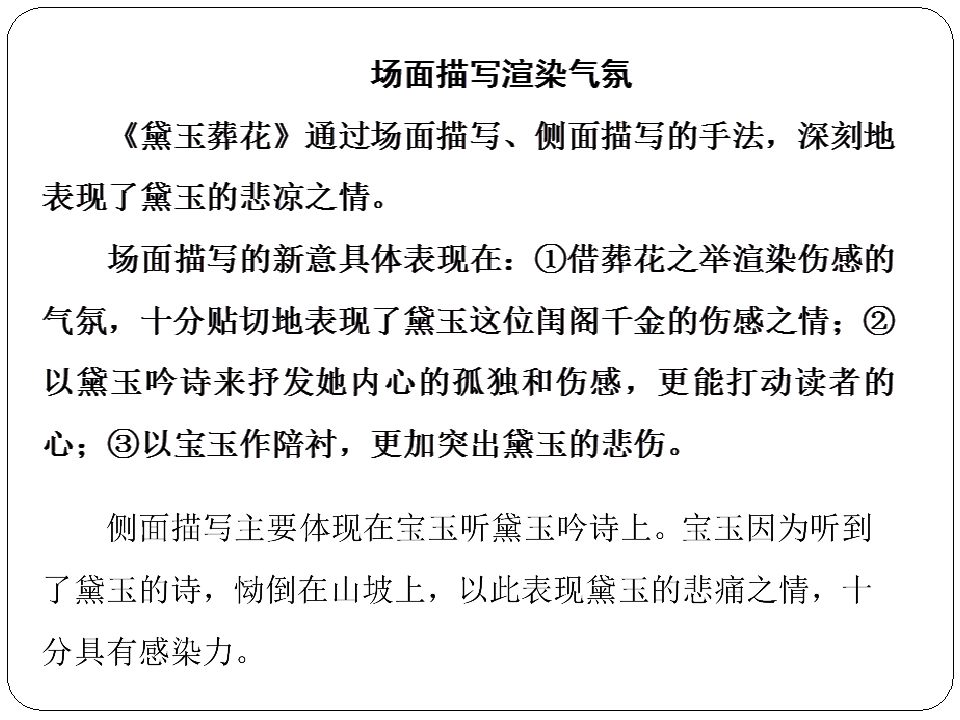 场面描写渲染气氛

《黛玉葬花》通过场面描写、侧面描写的手法，深刻地表现了黛玉的悲凉之情。

场面描写的新意具体表现在：①借葬花之举渲染伤感的气氛，十分贴切地表现了黛玉这位闺阁千金的伤感之情；②以黛玉吟诗来抒发她内心的孤独和伤感，更能打动读者的心；③以宝玉作陪衬，更加突出黛玉的悲伤。

侧面描写主要体现在宝玉听黛玉吟诗上。宝玉因为听到了黛玉的诗，恸倒在山坡上，以此表现黛玉的悲痛之情，十分具有感染力。